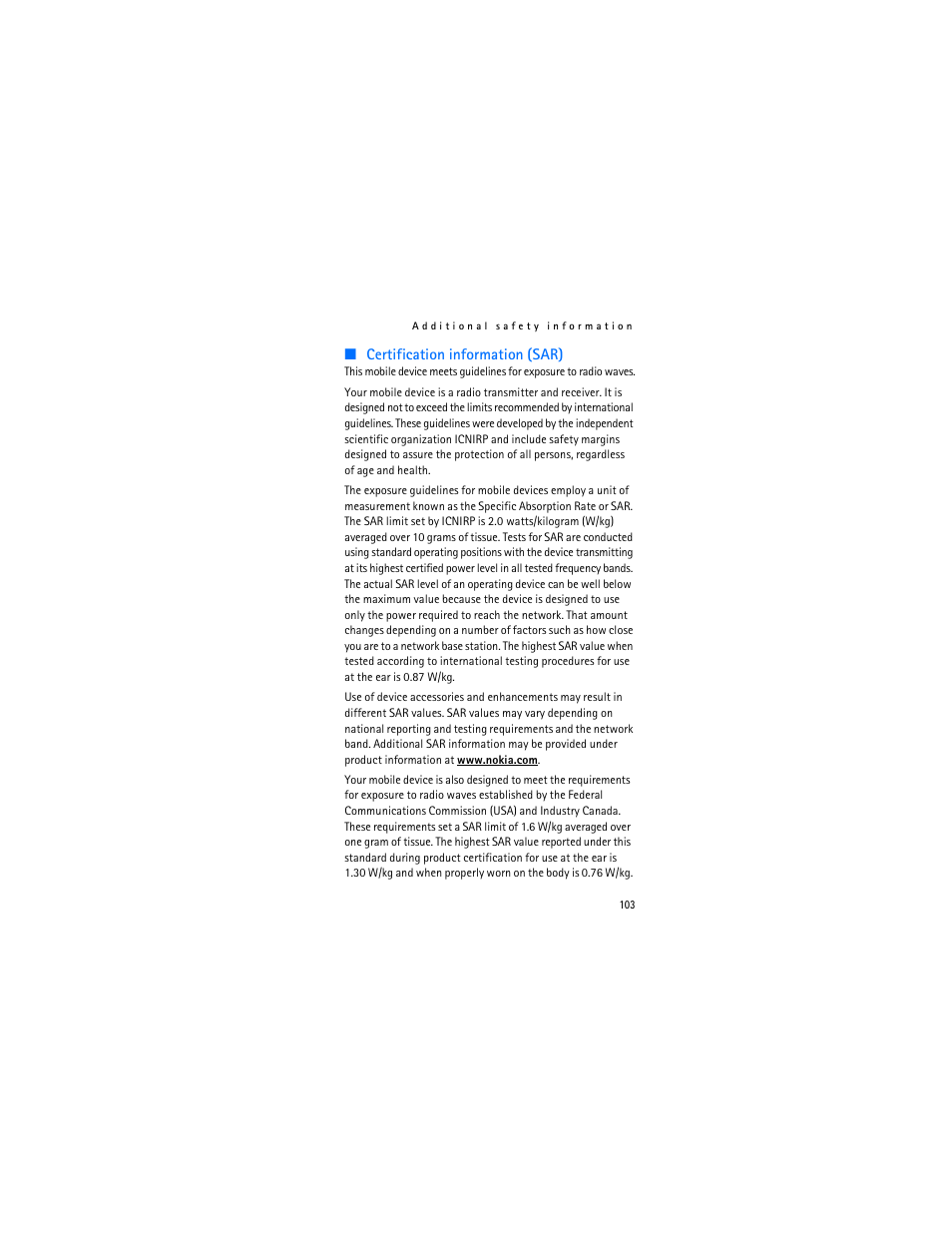 Additional safety information

■ Certification information (SAR)

This mobile device meets guidelines for exposure to radio waves.

Your mobile device is a radio transmitter and receiver. It is designed not to exceed the limits recommended by international guidelines. These guidelines were developed by the independent scientific organization ICNIRP and include safety margins designed to assure the protection of all persons, regardless of age and health.

The exposure guidelines for mobile devices employ a unit of measurement known as the Specific Absorption Rate or SAR. The SAR limit set by ICNIRP is 2.0 watts/kilogram (W/kg) averaged over 10 grams of tissue. Tests for SAR are conducted using standard operating positions with the device transmitting at its highest certified power level in all tested frequency bands. The actual SAR level of an operating device can be well below the maximum value because the device is designed to use only the power required to reach the network. That amount changes depending on a number of factors such as how close you are to a network base station. The highest SAR value when tested according to international testing procedures for use at the ear is 0.87 W/kg.

Use of device accessories and enhancements may result in different SAR values. SAR values may vary depending on national reporting and testing requirements and the network band. Additional SAR information may be provided under product information at www.nokia.com.

Your mobile device is also designed to meet the requirements for exposure to radio waves established by the Federal Communications Commission (USA) and Industry Canada. These requirements set a SAR limit of 1.6 W/kg averaged over one gram of tissue. The highest SAR value reported under this standard during product certification for use at the ear is 1.30 W/kg and when properly worn on the body is 0.76 W/kg.

103